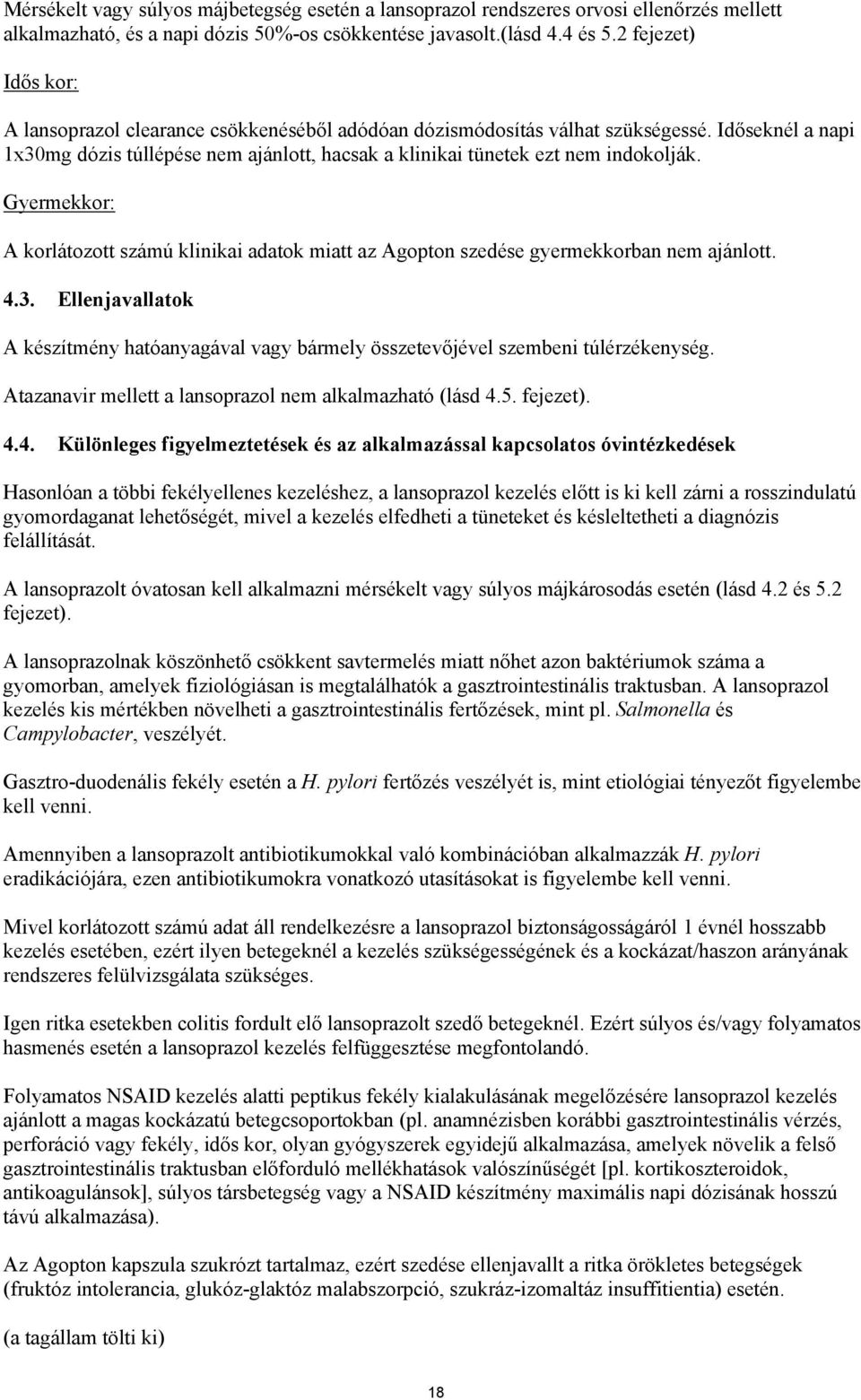 Mérsékelt vagy súlyos májbetegség esetén a lansoprazol rendszeres orvosi ellenőrzés mellett alkalmazható, és a napi dózis 50%-os csökkentése javasolt.(lásd 4.4 és 5.2 fejezet)

Idős kor:

A lansoprazol clearance csökkenéséből adódóan dózismódosítás válhat szükségessé. Időseknél a napi 1x30mg dózis túllépése nem ajánlott, hacsak a klinikai tünetek ezt nem indokolják.

Gyermekkor:

A korlátozott számú klinikai adatok miatt az Agopton szedése gyermekkorban nem ajánlott.

4.3. Ellenjavallatok

A készítmény hatóanyagával vagy bármely összetevőjével szembeni túlérzékenység.

Atazanavir mellett a lansoprazol nem alkalmazható (lásd 4.5. fejezet).

4.4. Különleges figyelmeztetések és az alkalmazással kapcsolatos óvintézkedések

Hasonlóan a többi fekélyellenes kezeléshez, a lansoprazol kezelés előtt is ki kell zárni a rosszindulatú gyomordaganat lehetőségét, mivel a kezelés elfedheti a tüneteket és késleltetheti a diagnózis felállítását.

A lansoprazolt óvatosan kell alkalmazni mérsékelt vagy súlyos májkárosodás esetén (lásd 4.2 és 5.2 fejezet).

A lansoprazolnak köszönhető csökkent savtermelés miatt nőhet azon baktériumok száma a gyomorban, amelyek fiziológiásan is megtalálhatók a gasztrointestinális traktusban. A lansoprazol kezelés kis mértékben növelheti a gasztrointestinális fertőzések, mint pl. Salmonella és Campylobacter, veszélyét.

Gasztro-duodenális fekély esetén a H. pylori fertőzés veszélyét is, mint etiológiai tényezőt figyelembe kell venni.

Amennyiben a lansoprazolt antibiotikumokkal való kombinációban alkalmazzák H. pylori eradikációjára, ezen antibiotikumokra vonatkozó utasításokat is figyelembe kell venni.

Mivel korlátozott számú adat áll rendelkezésre a lansoprazol biztonságosságáról 1 évnél hosszabb kezelés esetében, ezért ilyen betegeknél a kezelés szükségességének és a kockázat/haszon arányának rendszeres felülvizsgálata szükséges.

Igen ritka esetekben colitis fordult elő lansoprazolt szedő betegeknél. Ezért súlyos és/vagy folyamatos hasmenés esetén a lansoprazol kezelés felfüggesztése megfontolandó.

Folyamatos NSAID kezelés alatti peptikus fekély kialakulásának megelőzésére lansoprazol kezelés ajánlott a magas kockázatú betegcsoportokban (pl. anamnézisben korábbi gasztrointestinális vérzés, perforáció vagy fekély, idős kor, olyan gyógyszerek egyidejű alkalmazása, amelyek növelik a felső gasztrointestinális traktusban előforduló mellékhatások valószínűségét [pl. kortikoszteroidok, antikoagulánsok], súlyos társbetegség vagy a NSAID készítmény maximális napi dózisának hosszú távú alkalmazása).

Az Agopton kapszula szukrózt tartalmaz, ezért szedése ellenjavallt a ritka örökletes betegségek (fruktóz intolerancia, glukóz-glaktóz malabszorpció, szukráz-izomaltáz insuffitientia) esetén.

(a tagállam tölti ki)

18